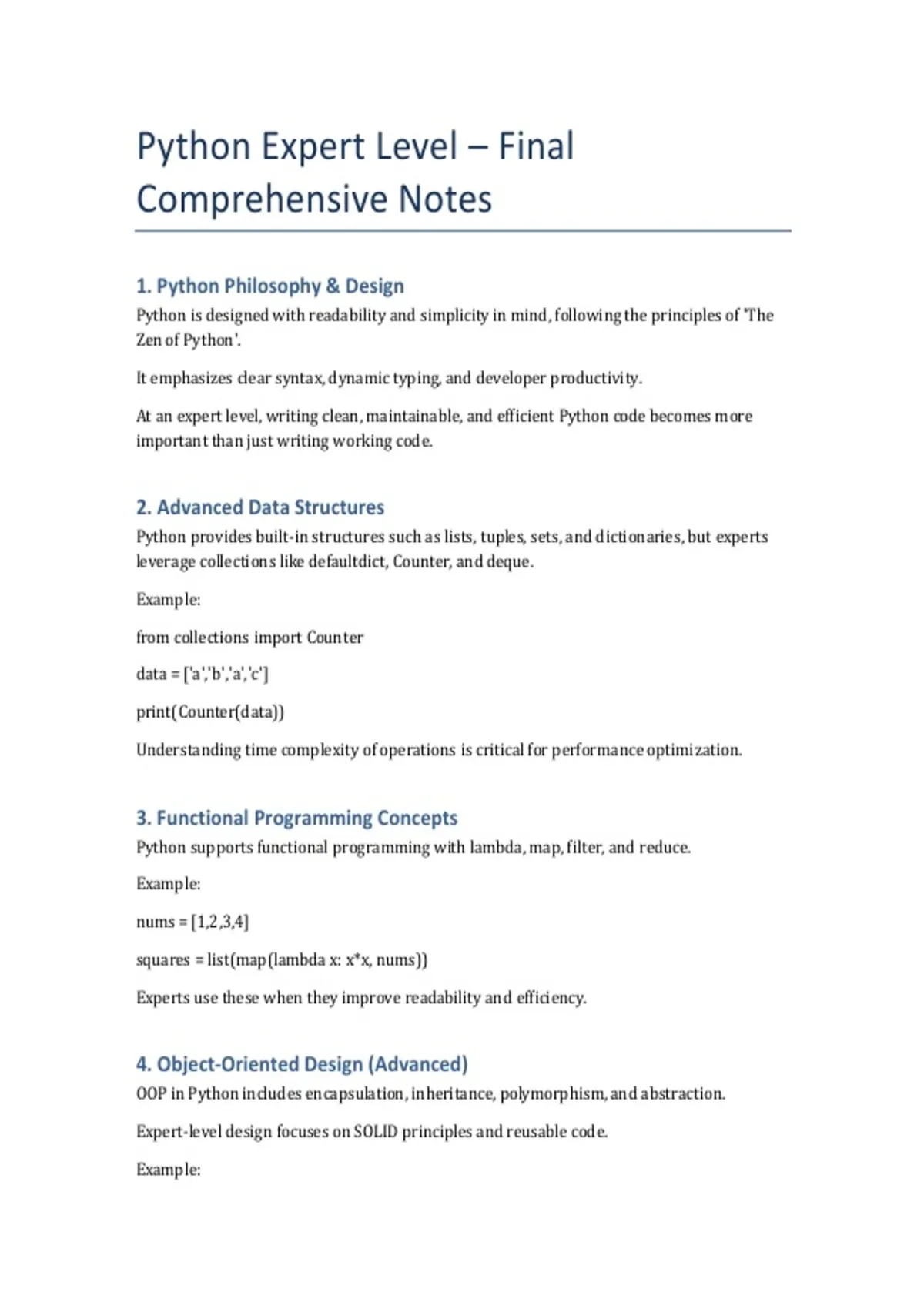 Python Expert Level – Final Comprehensive Notes

1. Python Philosophy & Design

Python is designed with readability and simplicity in mind, following the principles of 'The Zen of Python'.

It emphasizes clear syntax, dynamic typing, and developer productivity.

At an expert level, writing clean, maintainable, and efficient Python code becomes more important than just writing working code.

2. Advanced Data Structures

Python provides built-in structures such as lists, tuples, sets, and dictionaries, but experts leverage collections like defaultdict, Counter, and deque.

Example:

from collections import Counter

data = ['a','b','a','c']

print(Counter(data))

Understanding time complexity of operations is critical for performance optimization.

3. Functional Programming Concepts

Python supports functional programming with lambda, map, filter, and reduce.

Example:

nums = [1,2,3,4]

squares = list(map(lambda x: x*x, nums))

Experts use these when they improve readability and efficiency.

4. Object-Oriented Design (Advanced)

OOP in Python includes encapsulation, inheritance, polymorphism, and abstraction.

Expert-level design focuses on SOLID principles and reusable code.

Example: